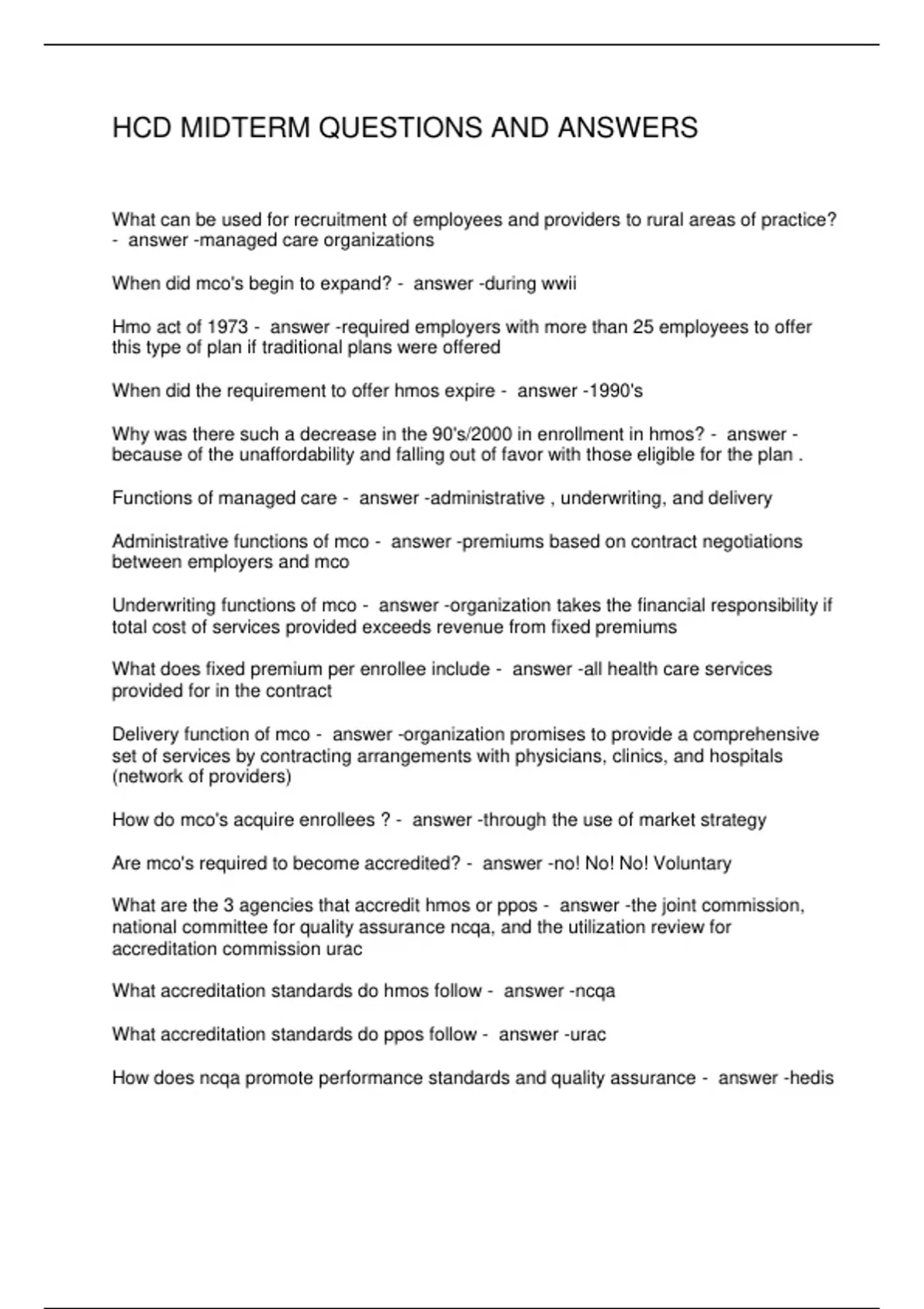 HCD MIDTERM QUESTIONS AND ANSWERS

What can be used for recruitment of employees and providers to rural areas of practice? - answer -managed care organizations

When did mco's begin to expand? - answer -during wwii

Hmo act of 1973 - answer -required employers with more than 25 employees to offer this type of plan if traditional plans were offered

When did the requirement to offer hmos expire - answer -1990's

Why was there such a decrease in the 90's/2000 in enrollment in hmos? - answer -because of the unaffordability and falling out of favor with those eligible for the plan .

Functions of managed care - answer -administrative , underwriting, and delivery

Administrative functions of mco - answer -premiums based on contract negotiations between employers and mco

Underwriting functions of mco - answer -organization takes the financial responsibility if total cost of services provided exceeds revenue from fixed premiums

What does fixed premium per enrollee include - answer -all health care services provided for in the contract

Delivery function of mco - answer -organization promises to provide a comprehensive set of services by contracting arrangements with physicians, clinics, and hospitals (network of providers)

How do mco's acquire enrollees ? - answer -through the use of market strategy

Are mco's required to become accredited? - answer -no! No! No! Voluntary

What are the 3 agencies that accredit hmos or ppos - answer -the joint commission, national committee for quality assurance ncqa, and the utilization review for accreditation commission urac

What accreditation standards do hmos follow - answer -ncqa

What accreditation standards do ppos follow - answer -urac

How does ncqa promote performance standards and quality assurance - answer -hedis